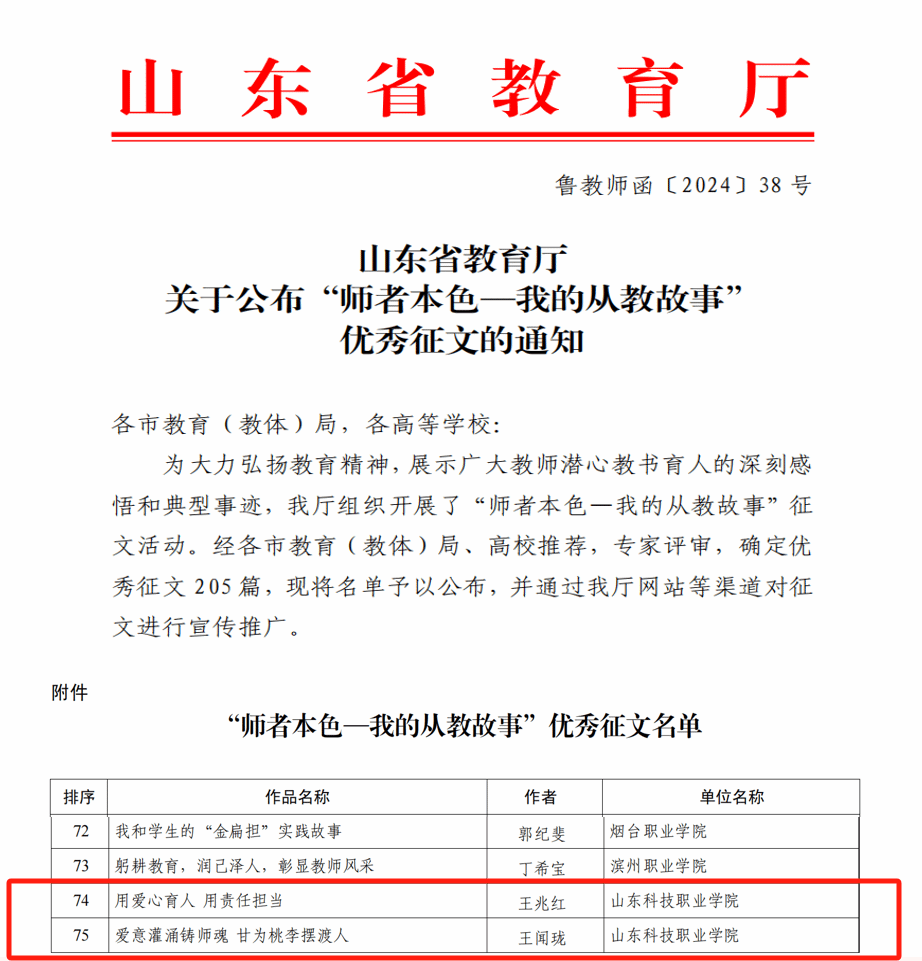 山东省教育厅

鲁教师函〔2024〕38号

山东省教育厅
关于公布“师者本色—我的从教故事”
优秀征文的通知

各市教育（教体）局，各高等学校：

为大力弘扬教育精神，展示广大教师潜心教书育人的深刻感悟和典型事迹，我厅组织开展了“师者本色—我的从教故事”征文活动。经各市教育（教体）局、高校推荐，专家评审，确定优秀征文205篇，现将名单予以公布，并通过我厅网站等渠道对征文进行宣传推广。

附件

“师者本色—我的从教故事”优秀征文名单

| 排序 | 作品名称 | 作者 | 单位名称 |
|---|---|---|---|
| 72 | 我和学生的“金扁担”实践故事 | 郭纪斐 | 烟台职业学院 |
| 73 | 躬耕教育，润己泽人，彰显教师风采 | 丁希宝 | 滨州职业学院 |
| 74 | 用爱心育人 用责任担当 | 王兆红 | 山东科技职业学院 |
| 75 | 爱意灌涌铸师魂 甘为桃李摆渡人 | 王闻珑 | 山东科技职业学院 |